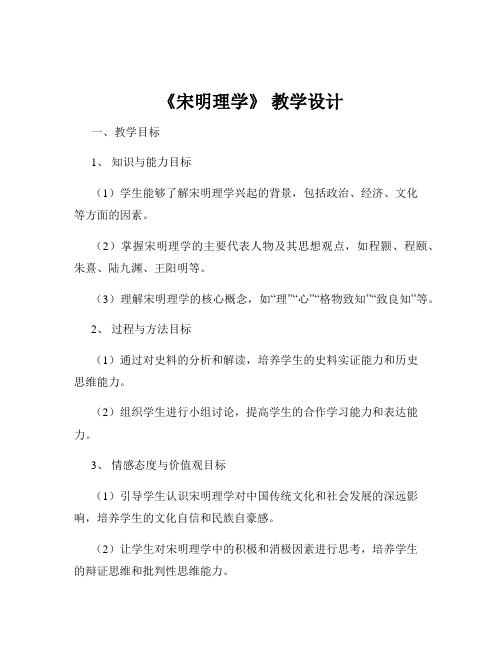 《宋明理学》 教学设计

一、教学目标

1、 知识与能力目标

（1）学生能够了解宋明理学兴起的背景，包括政治、经济、文化等方面的因素。

（2）掌握宋明理学的主要代表人物及其思想观点，如程颢、程颐、朱熹、陆九渊、王阳明等。

（3）理解宋明理学的核心概念，如“理”“心”“格物致知”“致良知”等。

2、 过程与方法目标

（1）通过对史料的分析和解读，培养学生的史料实证能力和历史思维能力。

（2）组织学生进行小组讨论，提高学生的合作学习能力和表达能力。

3、 情感态度与价值观目标

（1）引导学生认识宋明理学对中国传统文化和社会发展的深远影响，培养学生的文化自信和民族自豪感。

（2）让学生对宋明理学中的积极和消极因素进行思考，培养学生的辩证思维和批判性思维能力。